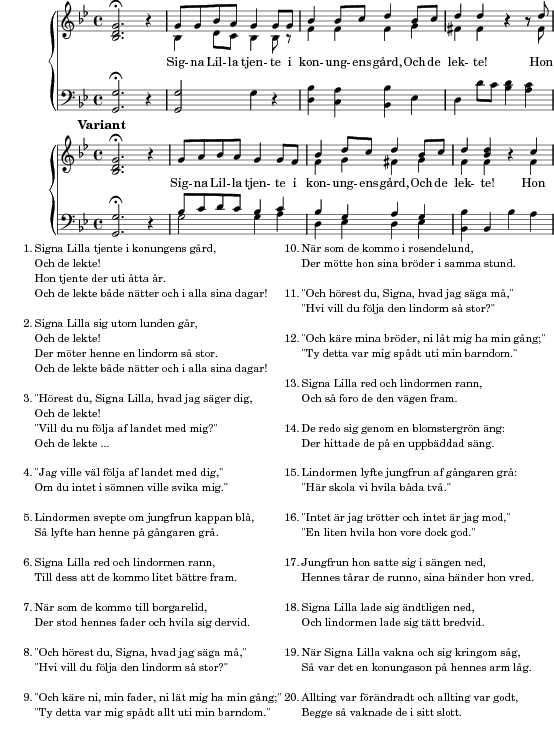 Sig- na Lil- la tjen- te i kon- ung- ens gård, Och de lek- te! Hon

Variant

Sig- na Lil- la tjen- te i kon- ung- ens gård, Och de lek- te! Hon

1. Signa Lilla tjente i konungens gård,
Och de lekte!
Hon tjente der uti åtta år.
Och de lekte både nätter och i alla sina dagar!

2. Signa Lilla sig utom lunden går,
Och de lekte!
Der möter henne en lindorm så stor.
Och de lekte både nätter och i alla sina dagar!

3. "Hörest du, Signa Lilla, hvad jag säger dig,
Och de lekte!
"Vill du nu följa af landet med mig?"
Och de lekte ...

4. "Jag ville väl följa af landet med dig,"
Om du intet i sömnen ville svika mig."

5. Lindormen svepte om jungfrun kappan blå,
Så lyfte han henne på gångaren grå.

6. Signa Lilla red och lindormen rann,
Till dess att de kommo litet bättre fram.

7. När som de kommo till borgarelid,
Der stod hennes fader och hvila sig dervid.

8. "Och hörest du, Signa, hvad jag säga må,"
"Hvi vill du följa den lindorm så stor?"

9. "Och käre ni, min fader, ni lät mig ha min gång;"
"Ty detta var mig spådt allt uti min barndom."

10. När som de kommo i rosendelund,
Der mötte hon sina bröder i samma stund.

11. "Och hörest du, Signa, hvad jag säga må,"
"Hvi vill du följa den lindorm så stor?"

12. "Och käre mina bröder, ni låt mig ha min gång;"
"Ty detta var mig spådt uti min barndom."

13. Signa Lilla red och lindormen rann,
Och så foro de den vägen fram.

14. De redo sig genom en blomstergrön äng:
Der hittade de på en uppbäddad säng.

15. Lindormen lyfte jungfrun af gångaren grå:
"Här skola vi hvila båda två."

16. "Intet är jag trötter och intet är jag mod,"
"En liten hvila hon vore dock god."

17. Jungfrun hon satte sig i sängen ned,
Hennes tårar de runno, sina händer hon vred.

18. Signa Lilla lade sig ändtligen ned,
Och lindormen lade sig tätt bredvid.

19. När Signa Lilla vakna och sig kringom såg,
Så var det en konungason på hennes arm låg.

20. Allting var förändradt och allting var godt,
Begge så vaknade de i sitt slott.